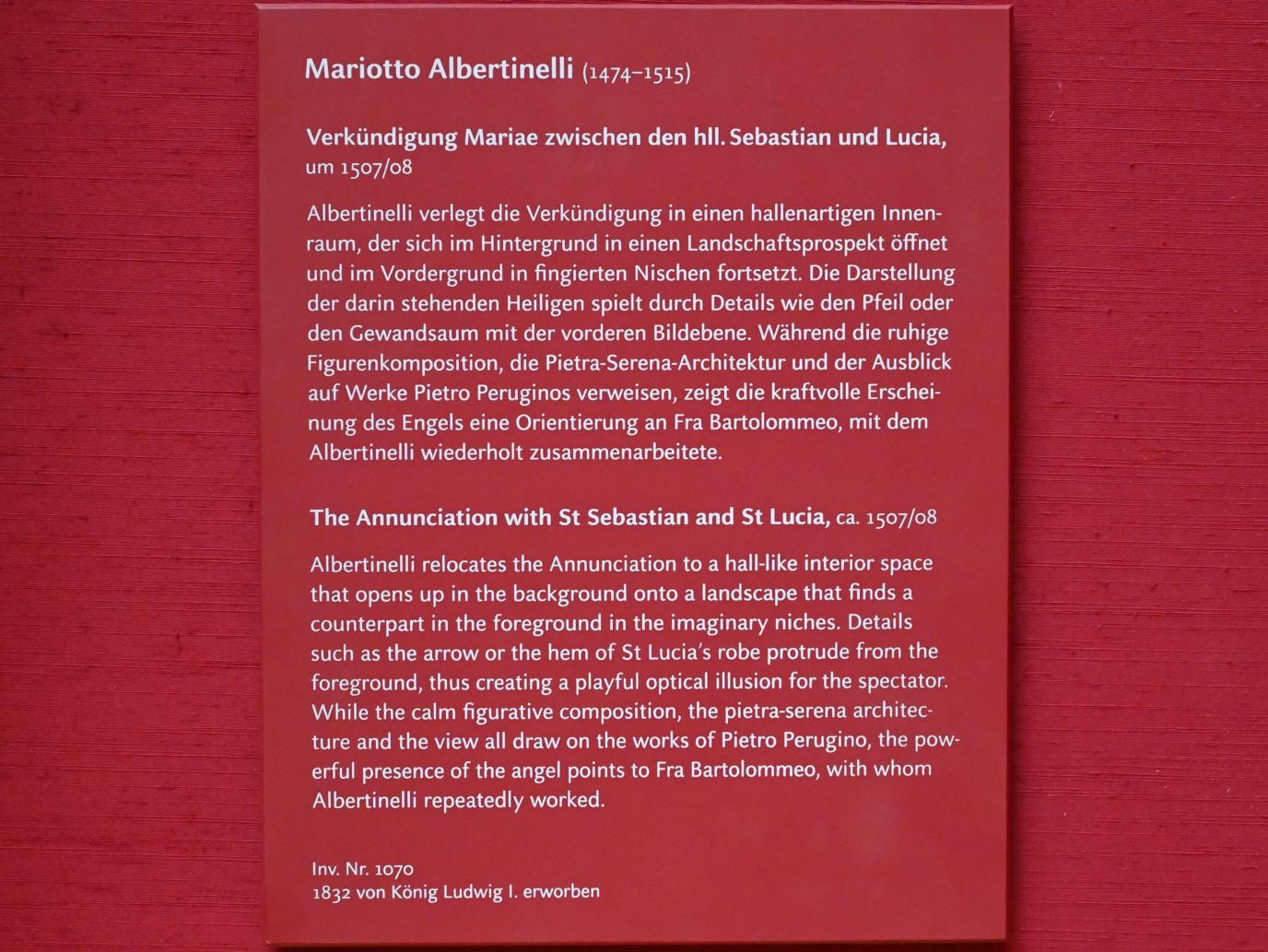 Mariotto Albertinelli (1474–1515)

Verkündigung Mariae zwischen den hll. Sebastian und Lucia, um 1507/08

Albertinelli verlegt die Verkündigung in einen hallenartigen Innenraum, der sich im Hintergrund in einen Landschaftsprospekt öffnet und im Vordergrund in fingierten Nischen fortsetzt. Die Darstellung der darin stehenden Heiligen spielt durch Details wie den Pfeil oder den Gewandsaum mit der vorderen Bildebene. Während die ruhige Figurenkomposition, die Pietra-Serena-Architektur und der Ausblick auf Werke Pietro Peruginos verweisen, zeigt die kraftvolle Erscheinung des Engels eine Orientierung an Fra Bartolommeo, mit dem Albertinelli wiederholt zusammenarbeitete.

The Annunciation with St Sebastian and St Lucia, ca. 1507/08

Albertinelli relocates the Annunciation to a hall-like interior space that opens up in the background onto a landscape that finds a counterpart in the foreground in the imaginary niches. Details such as the arrow or the hem of St Lucia's robe protrude from the foreground, thus creating a playful optical illusion for the spectator. While the calm figurative composition, the pietra-serena architecture and the view all draw on the works of Pietro Perugino, the powerful presence of the angel points to Fra Bartolommeo, with whom Albertinelli repeatedly worked.

Inv. Nr. 1070
1832 von König Ludwig I. erworben